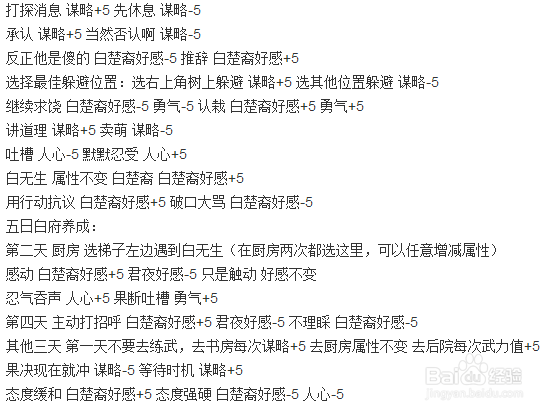 打探消息 谋略+5 先休息 谋略-5

承认 谋略+5 当然否认啊 谋略-5

反正他是傻的 白楚裔好感-5 推辞 白楚裔好感+5

选择最佳躲避位置：选右上角树上躲避 谋略+5 选其他位置躲避 谋略-5

继续求饶 白楚裔好感-5 勇气-5 认栽 白楚裔好感+5 勇气+5

讲道理 谋略+5 卖萌 谋略-5

吐槽 人心-5 默默忍受 人心+5

白无生 属性不变 白楚裔 白楚裔好感+5

用行动抗议 白楚裔好感+5 破口大骂 白楚裔好感-5

五日白府养成：

第二天 厨房 选梯子左边遇到白无生（在厨房两次都选这里，可以任意增减属性）

感动 白楚裔好感+5 君夜好感-5 只是触动 好感不变

忍气吞声 人心+5 果断吐槽 勇气+5

第四天 主动打招呼 白楚裔好感+5 君夜好感-5 不理睬 白楚裔好感-5

其他三天 第一天不要去练武，去书房每次谋略+5 去厨房属性不变 去后院每次武力值+5

果决现在就冲 谋略-5 等待时机 谋略+5

态度缓和 白楚裔好感+5 态度强硬 白楚裔好感-5 人心-5

Baidu经验
jingyan.baidu.com